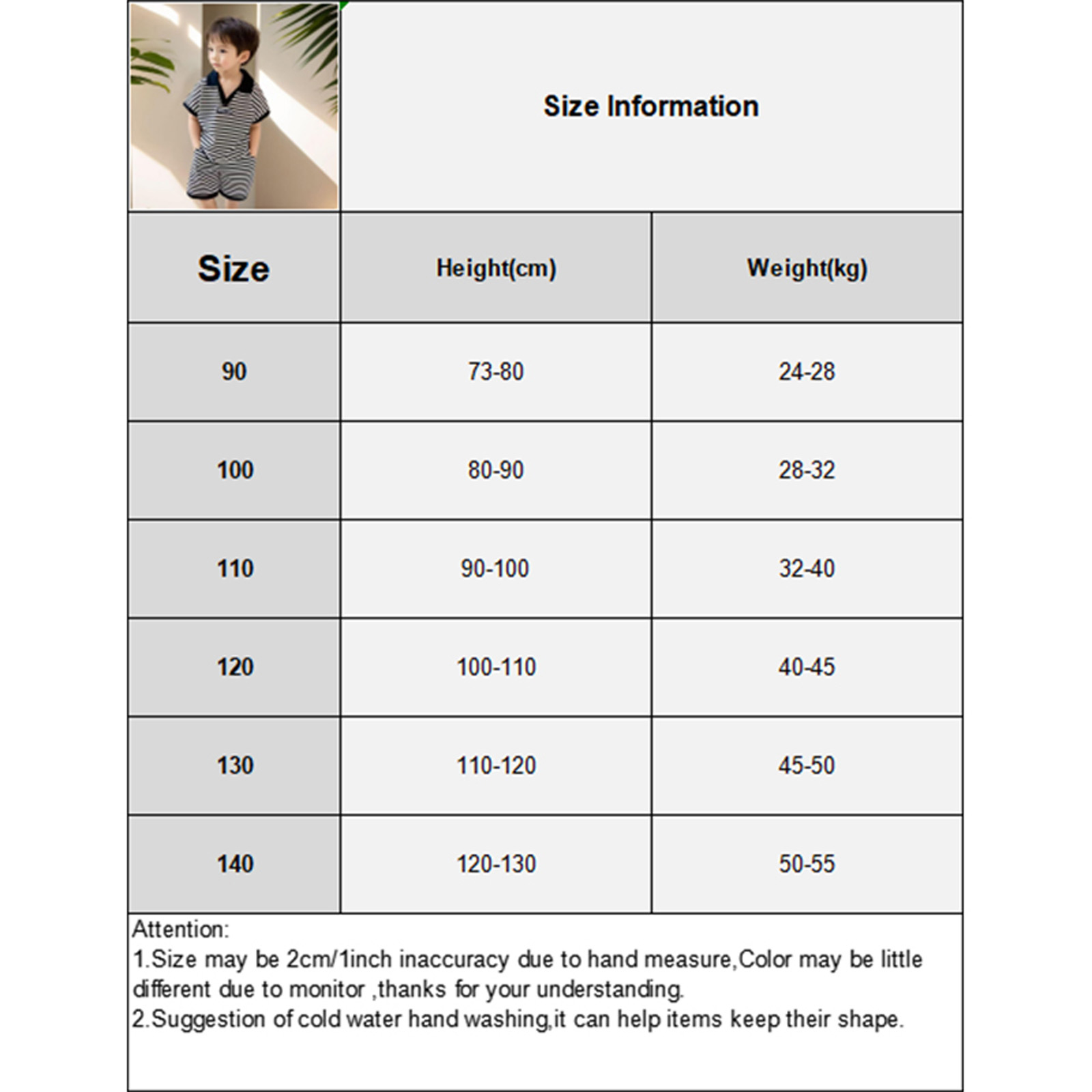 Size Information

| Size | Height(cm) | Weight(kg) |
|---|---|---|
| 90 | 73-80 | 24-28 |
| 100 | 80-90 | 28-32 |
| 110 | 90-100 | 32-40 |
| 120 | 100-110 | 40-45 |
| 130 | 110-120 | 45-50 |
| 140 | 120-130 | 50-55 |

Attention:
1.Size may be 2cm/1inch inaccuracy due to hand measure,Color may be little different due to monitor ,thanks for your understanding.
2.Suggestion of cold water hand washing,it can help items keep their shape.